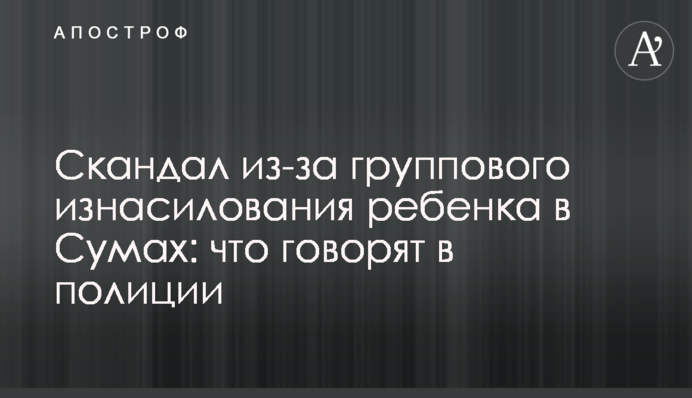 АПОСТРОФ

A'

Скандал из-за группового изнасилования ребенка в Сумах: что говорят в полиции